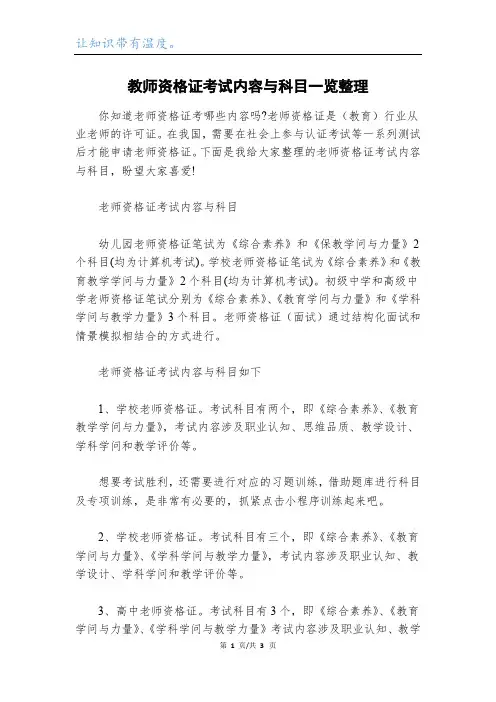 让知识带有温度。

教师资格证考试内容与科目一览整理

你知道老师资格证考哪些内容吗?老师资格证是（教育）行业从业老师的许可证。在我国，需要在社会上参与认证考试等一系列测试后才能申请老师资格证。下面是我给大家整理的老师资格证考试内容与科目，盼望大家喜爱!

老师资格证考试内容与科目

幼儿园老师资格证笔试为《综合素养》和《保教学问与力量》2个科目(均为计算机考试)。学校老师资格证笔试为《综合素养》和《教育教学学问与力量》2个科目(均为计算机考试)。初级中学和高级中学老师资格证笔试分别为《综合素养》、《教育学问与力量》和《学科学问与教学力量》3个科目。老师资格证（面试）通过结构化面试和情景模拟相结合的方式进行。

老师资格证考试内容与科目如下

1、学校老师资格证。考试科目有两个，即《综合素养》、《教育教学学问与力量》，考试内容涉及职业认知、思维品质、教学设计、学科学问和教学评价等。

想要考试胜利，还需要进行对应的习题训练，借助题库进行科目及专项训练，是非常有必要的，抓紧点击小程序训练起来吧。

2、学校老师资格证。考试科目有三个，即《综合素养》、《教育学问与力量》、《学科学问与教学力量》，考试内容涉及职业认知、教学设计、学科学问和教学评价等。

3、高中老师资格证。考试科目有3个，即《综合素养》、《教育学问与力量》、《学科学问与教学力量》考试内容涉及职业认知、教学

第 1 页/共 3 页